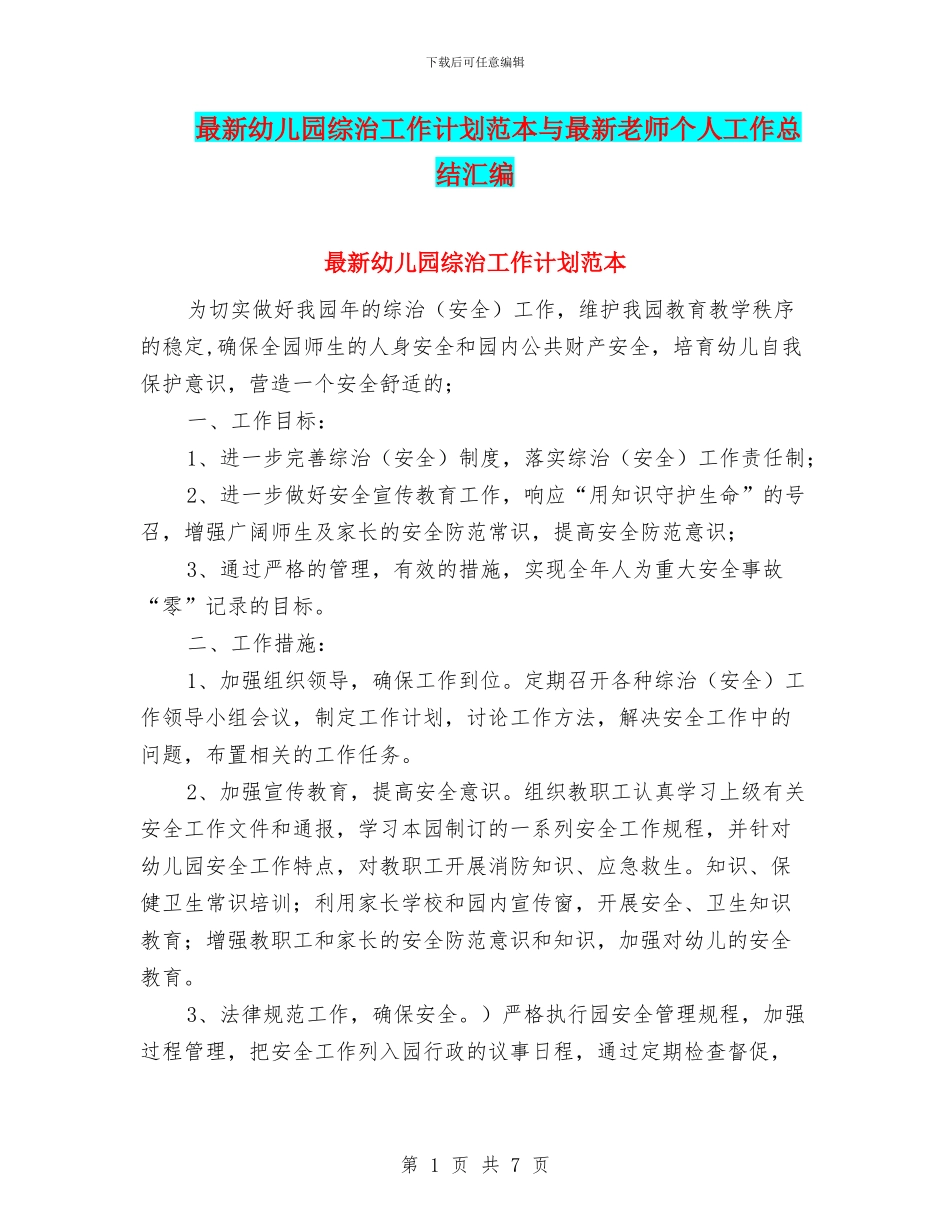 下载后可任意编辑

最新幼儿园综治工作计划范本与最新老师个人工作总结汇编

最新幼儿园综治工作计划范本

为切实做好我园年的综治（安全）工作，维护我园教育教学秩序的稳定,确保全园师生的人身安全和园内公共财产安全，培育幼儿自我保护意识，营造一个安全舒适的；

一、工作目标：

1、进一步完善综治（安全）制度，落实综治（安全）工作责任制；

2、进一步做好安全宣传教育工作，响应“用知识守护生命”的号召，增强广阔师生及家长的安全防范常识，提高安全防范意识；

3、通过严格的管理，有效的措施，实现全年人为重大安全事故“零”记录的目标。

二、工作措施：

1、加强组织领导，确保工作到位。定期召开各种综治（安全）工作领导小组会议，制定工作计划，讨论工作方法，解决安全工作中的问题，布置相关的工作任务。

2、加强宣传教育，提高安全意识。组织教职工认真学习上级有关安全工作文件和通报，学习本园制订的一系列安全工作规程，并针对幼儿园安全工作特点，对教职工开展消防知识、应急救生。知识、保健卫生常识培训；利用家长学校和园内宣传窗，开展安全、卫生知识教育；增强教职工和家长的安全防范意识和知识，加强对幼儿的安全教育。

3、法律规范工作，确保安全。）严格执行园安全管理规程，加强过程管理，把安全工作列入园行政的议事日程，通过定期检查督促，

第 1 页 共 7 页